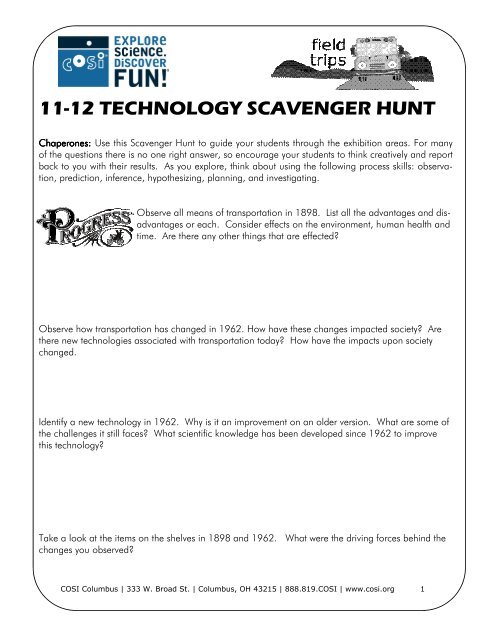 COSI EXPLORE SCIENCE. DISCOVER FUN!

field trips

11-12 TECHNOLOGY SCAVENGER HUNT

Chaperones: Use this Scavenger Hunt to guide your students through the exhibition areas. For many of the questions there is no one right answer, so encourage your students to think creatively and report back to you with their results. As you explore, think about using the following process skills: observation, prediction, inference, hypothesizing, planning, and investigating.

PROGRESS

Observe all means of transportation in 1898. List all the advantages and disadvantages or each. Consider effects on the environment, human health and time. Are there any other things that are effected?

Observe how transportation has changed in 1962. How have these changes impacted society? Are there new technologies associated with transportation today? How have the impacts upon society changed.

Identify a new technology in 1962. Why is it an improvement on an older version. What are some of the challenges it still faces? What scientific knowledge has been developed since 1962 to improve this technology?

Take a look at the items on the shelves in 1898 and 1962. What were the driving forces behind the changes you observed?

COSI Columbus | 333 W. Broad St. | Columbus, OH 43215 | 888.819.COSI | www.cosi.org 1